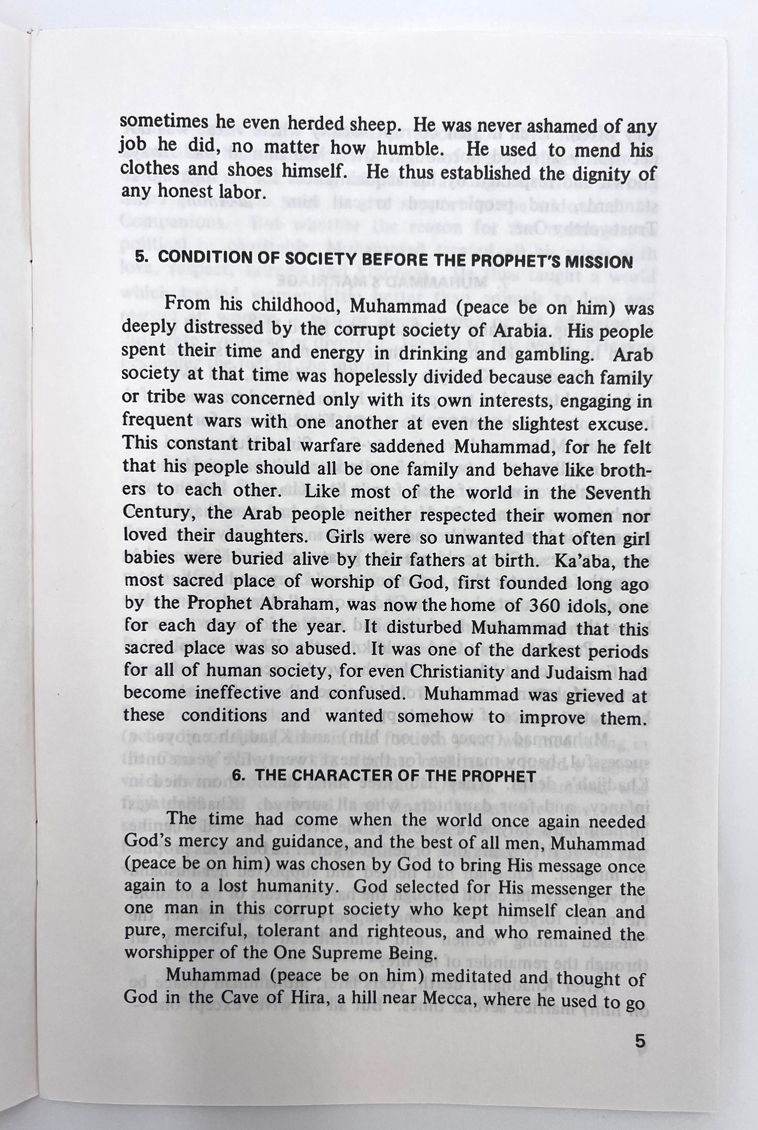 sometimes he even herded sheep. He was never ashamed of any job he did, no matter how humble. He used to mend his clothes and shoes himself. He thus established the dignity of any honest labor.

5. CONDITION OF SOCIETY BEFORE THE PROPHET'S MISSION

From his childhood, Muhammad (peace be on him) was deeply distressed by the corrupt society of Arabia. His people spent their time and energy in drinking and gambling. Arab society at that time was hopelessly divided because each family or tribe was concerned only with its own interests, engaging in frequent wars with one another at even the slightest excuse. This constant tribal warfare saddened Muhammad, for he felt that his people should all be one family and behave like brothers to each other. Like most of the world in the Seventh Century, the Arab people neither respected their women nor loved their daughters. Girls were so unwanted that often girl babies were buried alive by their fathers at birth. Ka'aba, the most sacred place of worship of God, first founded long ago by the Prophet Abraham, was now the home of 360 idols, one for each day of the year. It disturbed Muhammad that this sacred place was so abused. It was one of the darkest periods for all of human society, for even Christianity and Judaism had become ineffective and confused. Muhammad was grieved at these conditions and wanted somehow to improve them.

6. THE CHARACTER OF THE PROPHET

The time had come when the world once again needed God's mercy and guidance, and the best of all men, Muhammad (peace be on him) was chosen by God to bring His message once again to a lost humanity. God selected for His messenger the one man in this corrupt society who kept himself clean and pure, merciful, tolerant and righteous, and who remained the worshipper of the One Supreme Being.

Muhammad (peace be on him) meditated and thought of God in the Cave of Hira, a hill near Mecca, where he used to go

5